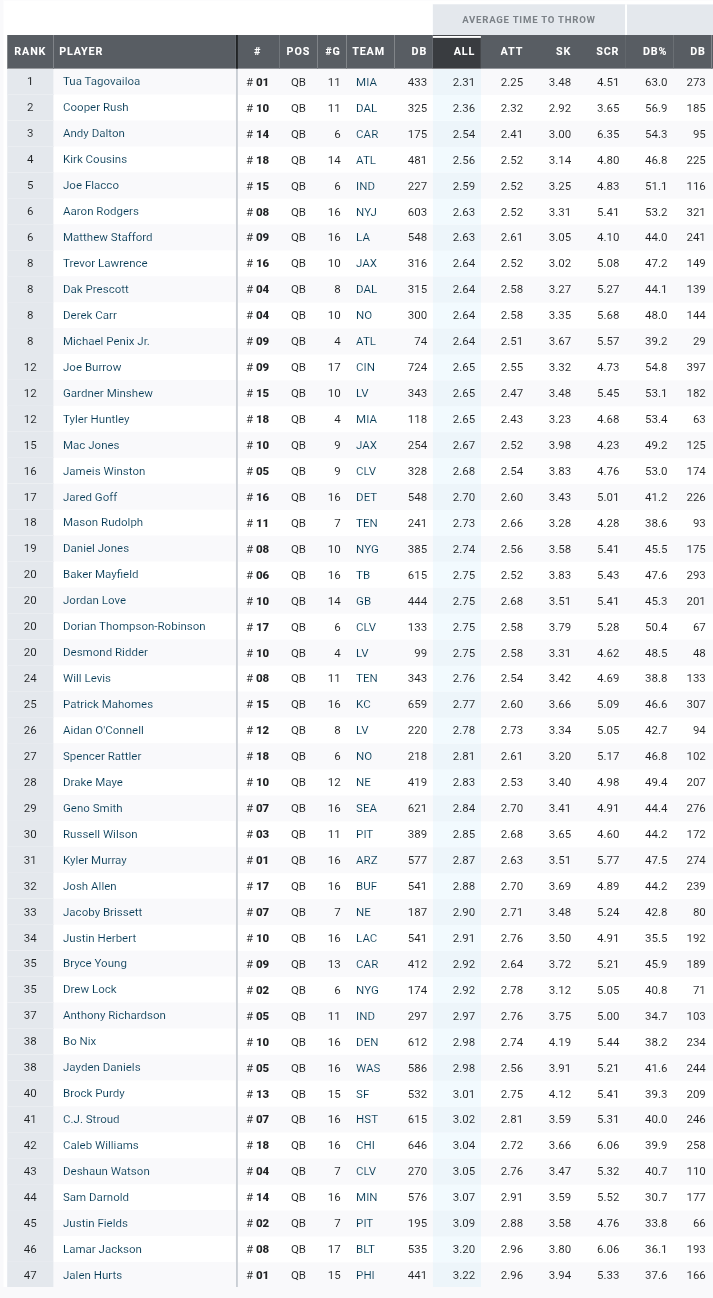 AVERAGE TIME TO THROW

| RANK | PLAYER | # | POS | #G | TEAM | DB | ALL | ATT | SK | SCR | DB% | DB |
|---|---|---|---|---|---|---|---|---|---|---|---|---|
| 1 | Tua Tagovailoa | # 01 | QB | 11 | MIA | 433 | 2.31 | 2.25 | 3.48 | 4.51 | 63.0 | 273 |
| 2 | Cooper Rush | # 10 | QB | 11 | DAL | 325 | 2.36 | 2.32 | 2.92 | 3.65 | 56.9 | 185 |
| 3 | Andy Dalton | # 14 | QB | 6 | CAR | 175 | 2.54 | 2.41 | 3.00 | 6.35 | 54.3 | 95 |
| 4 | Kirk Cousins | # 18 | QB | 14 | ATL | 481 | 2.56 | 2.52 | 3.14 | 4.80 | 46.8 | 225 |
| 5 | Joe Flacco | # 15 | QB | 6 | IND | 227 | 2.59 | 2.52 | 3.25 | 4.83 | 51.1 | 116 |
| 6 | Aaron Rodgers | # 08 | QB | 16 | NYJ | 603 | 2.63 | 2.52 | 3.31 | 5.41 | 53.2 | 321 |
| 6 | Matthew Stafford | # 09 | QB | 16 | LA | 548 | 2.63 | 2.61 | 3.05 | 4.10 | 44.0 | 241 |
| 8 | Trevor Lawrence | # 16 | QB | 10 | JAX | 316 | 2.64 | 2.52 | 3.02 | 5.08 | 47.2 | 149 |
| 8 | Dak Prescott | # 04 | QB | 8 | DAL | 315 | 2.64 | 2.58 | 3.27 | 5.27 | 44.1 | 139 |
| 8 | Derek Carr | # 04 | QB | 10 | NO | 300 | 2.64 | 2.58 | 3.35 | 5.68 | 48.0 | 144 |
| 8 | Michael Penix Jr. | # 09 | QB | 4 | ATL | 74 | 2.64 | 2.51 | 3.67 | 5.57 | 39.2 | 29 |
| 12 | Joe Burrow | # 09 | QB | 17 | CIN | 724 | 2.65 | 2.55 | 3.32 | 4.73 | 54.8 | 397 |
| 12 | Gardner Minshew | # 15 | QB | 10 | LV | 343 | 2.65 | 2.47 | 3.48 | 5.45 | 53.1 | 182 |
| 12 | Tyler Huntley | # 18 | QB | 4 | MIA | 118 | 2.65 | 2.43 | 3.23 | 4.68 | 53.4 | 63 |
| 15 | Mac Jones | # 10 | QB | 9 | JAX | 254 | 2.67 | 2.52 | 3.98 | 4.23 | 49.2 | 125 |
| 16 | Jameis Winston | # 05 | QB | 9 | CLV | 328 | 2.68 | 2.54 | 3.83 | 4.76 | 53.0 | 174 |
| 17 | Jared Goff | # 16 | QB | 16 | DET | 548 | 2.70 | 2.60 | 3.43 | 5.01 | 41.2 | 226 |
| 18 | Mason Rudolph | # 11 | QB | 7 | TEN | 241 | 2.73 | 2.66 | 3.28 | 4.28 | 38.6 | 93 |
| 19 | Daniel Jones | # 08 | QB | 10 | NYG | 385 | 2.74 | 2.56 | 3.58 | 5.41 | 45.5 | 175 |
| 20 | Baker Mayfield | # 06 | QB | 16 | TB | 615 | 2.75 | 2.52 | 3.83 | 5.43 | 47.6 | 293 |
| 20 | Jordan Love | # 10 | QB | 14 | GB | 444 | 2.75 | 2.68 | 3.51 | 5.41 | 45.3 | 201 |
| 20 | Dorian Thompson-Robinson | # 17 | QB | 6 | CLV | 133 | 2.75 | 2.58 | 3.79 | 5.28 | 50.4 | 67 |
| 20 | Desmond Ridder | # 10 | QB | 4 | LV | 99 | 2.75 | 2.58 | 3.31 | 4.62 | 48.5 | 48 |
| 24 | Will Levis | # 08 | QB | 11 | TEN | 343 | 2.76 | 2.54 | 3.42 | 4.69 | 38.8 | 133 |
| 25 | Patrick Mahomes | # 15 | QB | 16 | KC | 659 | 2.77 | 2.60 | 3.66 | 5.09 | 46.6 | 307 |
| 26 | Aidan O'Connell | # 12 | QB | 8 | LV | 220 | 2.78 | 2.73 | 3.34 | 5.05 | 42.7 | 94 |
| 27 | Spencer Rattler | # 18 | QB | 6 | NO | 218 | 2.81 | 2.61 | 3.20 | 5.17 | 46.8 | 102 |
| 28 | Drake Maye | # 10 | QB | 12 | NE | 419 | 2.83 | 2.53 | 3.40 | 4.98 | 49.4 | 207 |
| 29 | Geno Smith | # 07 | QB | 16 | SEA | 621 | 2.84 | 2.70 | 3.41 | 4.91 | 44.4 | 276 |
| 30 | Russell Wilson | # 03 | QB | 11 | PIT | 389 | 2.85 | 2.68 | 3.65 | 4.60 | 44.2 | 172 |
| 31 | Kyler Murray | # 01 | QB | 16 | ARZ | 577 | 2.87 | 2.63 | 3.51 | 5.77 | 47.5 | 274 |
| 32 | Josh Allen | # 17 | QB | 16 | BUF | 541 | 2.88 | 2.70 | 3.69 | 4.89 | 44.2 | 239 |
| 33 | Jacoby Brissett | # 07 | QB | 7 | NE | 187 | 2.90 | 2.71 | 3.48 | 5.24 | 42.8 | 80 |
| 34 | Justin Herbert | # 10 | QB | 16 | LAC | 541 | 2.91 | 2.76 | 3.50 | 4.91 | 35.5 | 192 |
| 35 | Bryce Young | # 09 | QB | 13 | CAR | 412 | 2.92 | 2.64 | 3.72 | 5.21 | 45.9 | 189 |
| 35 | Drew Lock | # 02 | QB | 6 | NYG | 174 | 2.92 | 2.78 | 3.12 | 5.05 | 40.8 | 71 |
| 37 | Anthony Richardson | # 05 | QB | 11 | IND | 297 | 2.97 | 2.76 | 3.75 | 5.00 | 34.7 | 103 |
| 38 | Bo Nix | # 10 | QB | 16 | DEN | 612 | 2.98 | 2.74 | 4.19 | 5.44 | 38.2 | 234 |
| 38 | Jayden Daniels | # 05 | QB | 16 | WAS | 586 | 2.98 | 2.56 | 3.91 | 5.21 | 41.6 | 244 |
| 40 | Brock Purdy | # 13 | QB | 15 | SF | 532 | 3.01 | 2.75 | 4.12 | 5.41 | 39.3 | 209 |
| 41 | C.J. Stroud | # 07 | QB | 16 | HST | 615 | 3.02 | 2.81 | 3.59 | 5.31 | 40.0 | 246 |
| 42 | Caleb Williams | # 18 | QB | 16 | CHI | 646 | 3.04 | 2.72 | 3.66 | 6.06 | 39.9 | 258 |
| 43 | Deshaun Watson | # 04 | QB | 7 | CLV | 270 | 3.05 | 2.76 | 3.47 | 5.32 | 40.7 | 110 |
| 44 | Sam Darnold | # 14 | QB | 16 | MIN | 576 | 3.07 | 2.91 | 3.59 | 5.52 | 30.7 | 177 |
| 45 | Justin Fields | # 02 | QB | 7 | PIT | 195 | 3.09 | 2.88 | 3.58 | 4.76 | 33.8 | 66 |
| 46 | Lamar Jackson | # 08 | QB | 17 | BLT | 535 | 3.20 | 2.96 | 3.80 | 6.06 | 36.1 | 193 |
| 47 | Jalen Hurts | # 01 | QB | 15 | PHI | 441 | 3.22 | 2.96 | 3.94 | 5.33 | 37.6 | 166 |